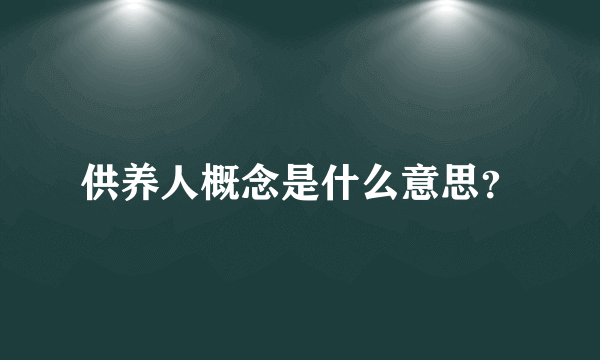 供养人概念是什么意思?